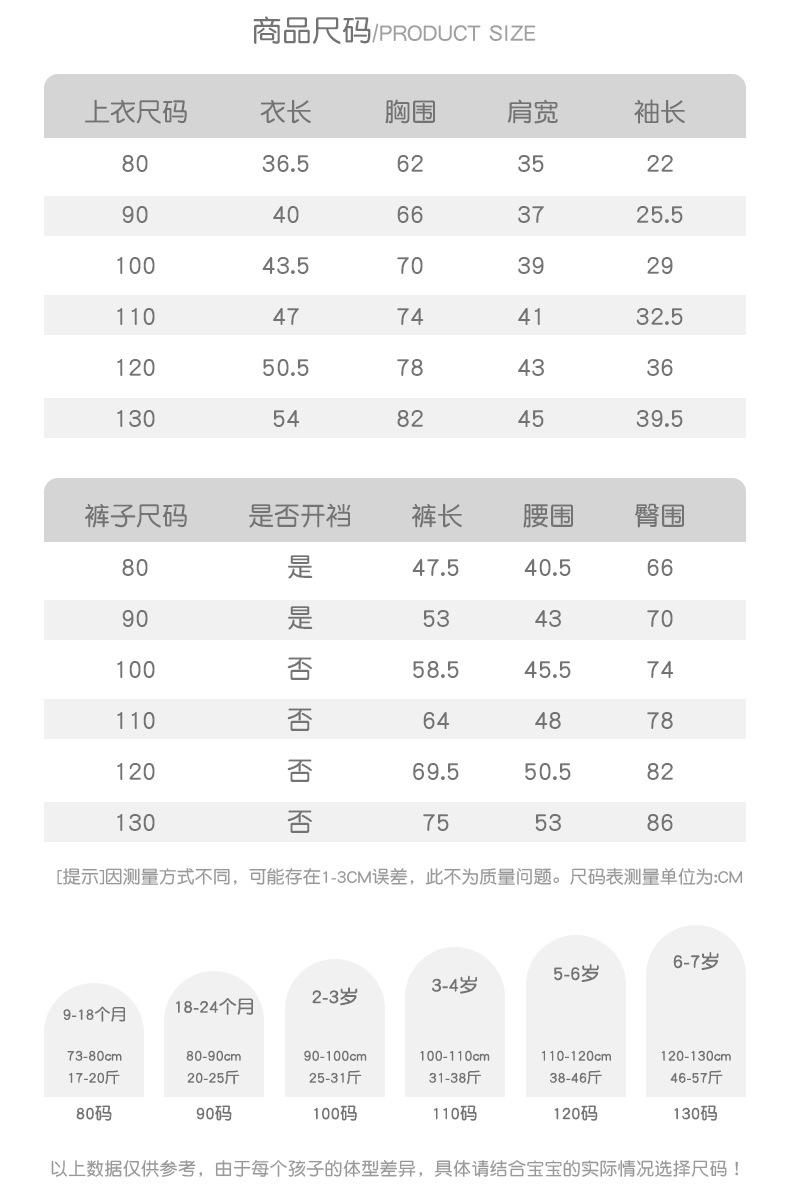 商品尺码/PRODUCT SIZE

| 上衣尺码 | 衣长 | 胸围 | 肩宽 | 袖长 |
|---|---|---|---|---|
| 80 | 36.5 | 62 | 35 | 22 |
| 90 | 40 | 66 | 37 | 25.5 |
| 100 | 43.5 | 70 | 39 | 29 |
| 110 | 47 | 74 | 41 | 32.5 |
| 120 | 50.5 | 78 | 43 | 36 |
| 130 | 54 | 82 | 45 | 39.5 |

| 裤子尺码 | 是否开裆 | 裤长 | 腰围 | 臀围 |
|---|---|---|---|---|
| 80 | 是 | 47.5 | 40.5 | 66 |
| 90 | 是 | 53 | 43 | 70 |
| 100 | 否 | 58.5 | 45.5 | 74 |
| 110 | 否 | 64 | 48 | 78 |
| 120 | 否 | 69.5 | 50.5 | 82 |
| 130 | 否 | 75 | 53 | 86 |

[提示]因测量方式不同，可能存在1-3CM误差，此不为质量问题。尺码表测量单位为:CM

9-18个月
73-80cm
17-20斤
80码

18-24个月
80-90cm
20-25斤
90码

2-3岁
90-100cm
25-31斤
100码

3-4岁
100-110cm
31-38斤
110码

5-6岁
110-120cm
38-46斤
120码

6-7岁
120-130cm
46-57斤
130码

以上数据仅供参考，由于每个孩子的体型差异，具体请结合宝宝的实际情况选择尺码！